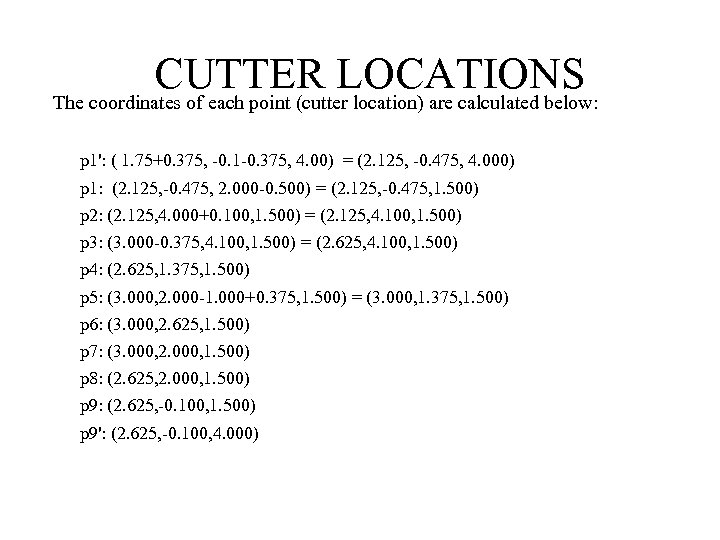 CUTTER LOCATIONS

The coordinates of each point (cutter location) are calculated below:

p1': ( 1.75+0.375, -0.1-0.375, 4.00) = (2.125, -0.475, 4.000)

p1: (2.125,-0.475, 2.000-0.500) = (2.125,-0.475,1.500)

p2: (2.125,4.000+0.100,1.500) = (2.125,4.100,1.500)

p3: (3.000-0.375,4.100,1.500) = (2.625,4.100,1.500)

p4: (2.625,1.375,1.500)

p5: (3.000,2.000-1.000+0.375,1.500) = (3.000,1.375,1.500)

p6: (3.000,2.625,1.500)

p7: (3.000,2.000,1.500)

p8: (2.625,2.000,1.500)

p9: (2.625,-0.100,1.500)

p9': (2.625,-0.100,4.000)